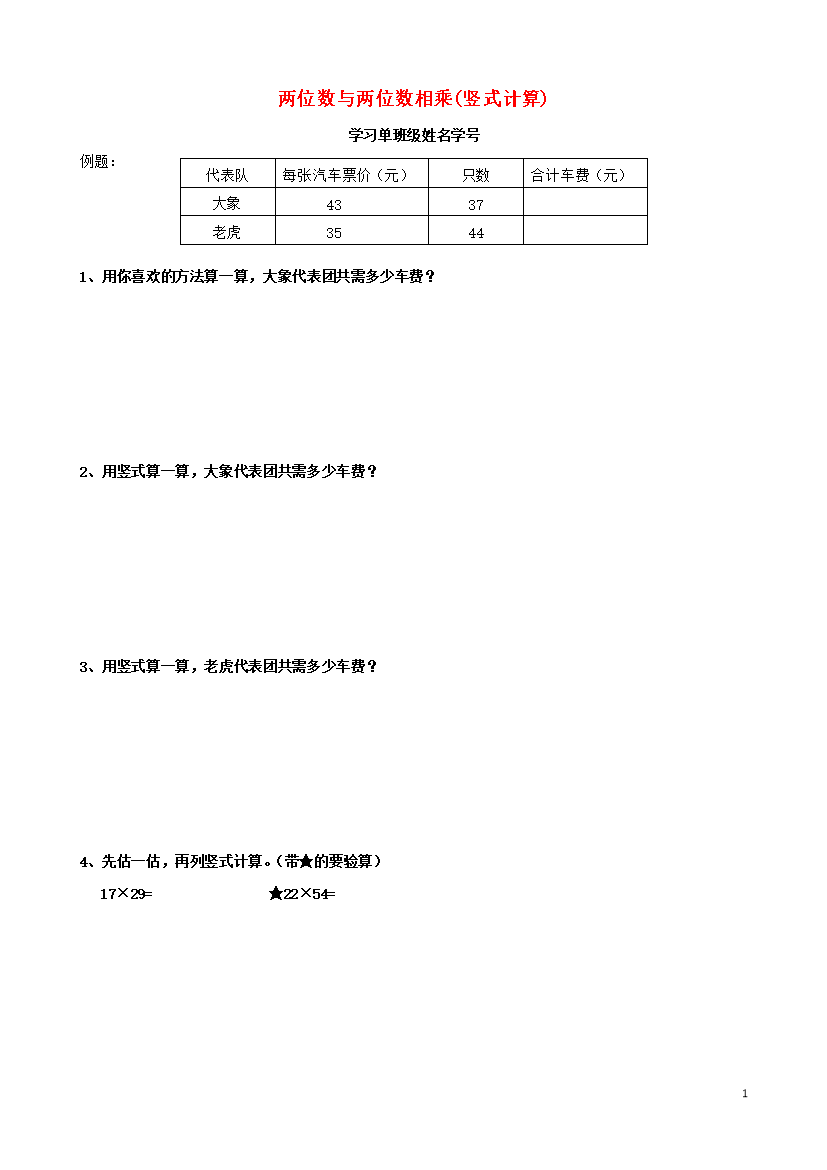 两位数与两位数相乘(竖式计算)

学习单班级姓名学号

例题：

| 代表队 | 每张汽车票价（元） | 只数 | 合计车费（元） |
|---|---|---|---|
| 大象 | 43 | 37 | |
| 老虎 | 35 | 44 | |

1、用你喜欢的方法算一算，大象代表团共需多少车费？

2、用竖式算一算，大象代表团共需多少车费？

3、用竖式算一算，老虎代表团共需多少车费？

4、先估一估，再列竖式计算。（带★的要验算）

17×29=　　★22×54=

1